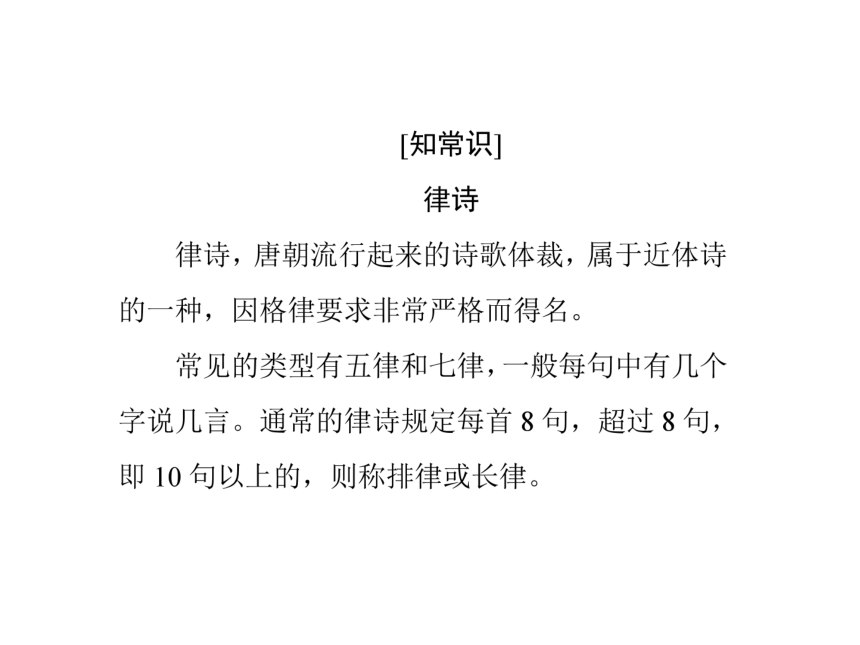 [知常识]

律诗

律诗，唐朝流行起来的诗歌体裁，属于近体诗的一种，因格律要求非常严格而得名。

常见的类型有五律和七律，一般每句中有几个字说几言。通常的律诗规定每首 8 句，超过 8 句，即 10 句以上的，则称排律或长律。